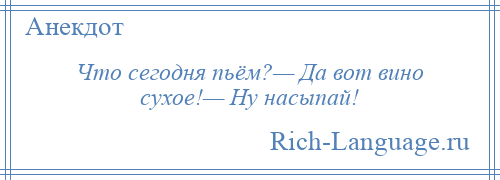 Анекдот

Что сегодня пьём?— Да вот вино сухое!— Ну насыпай!

Rich-Language.ru